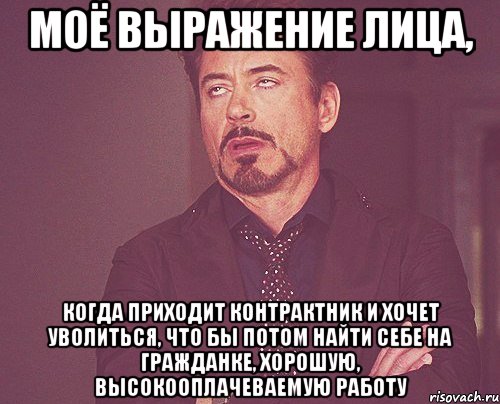 МОЁ ВЫРАЖЕНИЕ ЛИЦА,

КОГДА ПРИХОДИТ КОНТРАКТНИК И ХОЧЕТ УВОЛИТЬСЯ, ЧТО БЫ ПОТОМ НАЙТИ СЕБЕ НА ГРАЖДАНКЕ, ХОРОШУЮ, ВЫСОКООПЛАЧЕВАЕМУЮ РАБОТУ

risovach.ru